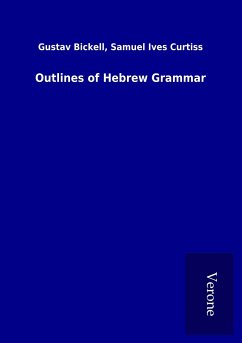 Gustav Bickell, Samuel Ives Curtiss

Outlines of Hebrew Grammar

Verone